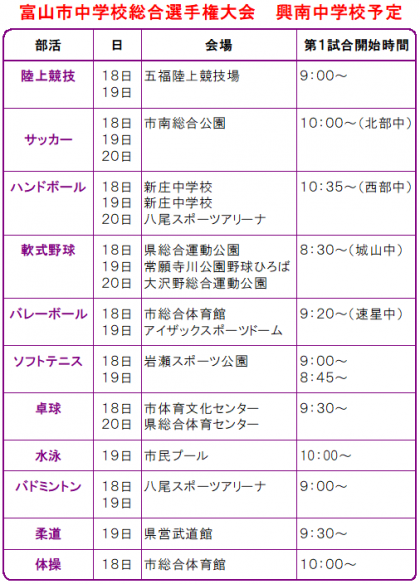 富山市中学校総合選手権大会　興南中学校予定

| 部活 | 日 | 会場 | 第1試合開始時間 |
|---|---|---|---|
| 陸上競技 | 18日 19日 | 五福陸上競技場 | 9:00～ |
| サッカー | 18日 19日 20日 | 市南総合公園 | 10:00～(北部中) |
| ハンドボール | 18日 19日 20日 | 新庄中学校 新庄中学校 八尾スポーツアリーナ | 10:35～(西部中) |
| 軟式野球 | 18日 19日 20日 | 県総合運動公園 常願寺川公園野球ひろば 大沢野総合運動公園 | 8:30～(城山中) |
| バレーボール | 18日 19日 | 市総合体育館 アイザックスポーツドーム | 9:20～(速星中) |
| ソフトテニス | 18日 19日 | 岩瀬スポーツ公園 | 9:00～ 8:45～ |
| 卓球 | 18日 20日 | 市体育文化センター 県総合体育センター | 9:30～ |
| 水泳 | 19日 | 市民プール | 10:00～ |
| バドミントン | 18日 19日 | 八尾スポーツアリーナ | 9:00～ |
| 柔道 | 19日 | 県営武道館 | 9:30～ |
| 体操 | 18日 | 市総合体育館 | 10:00～ |